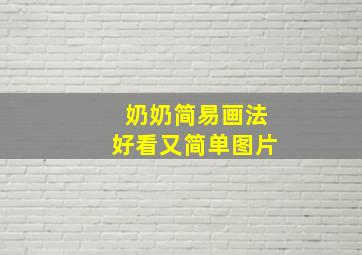 奶奶简易画法
好看又简单图片